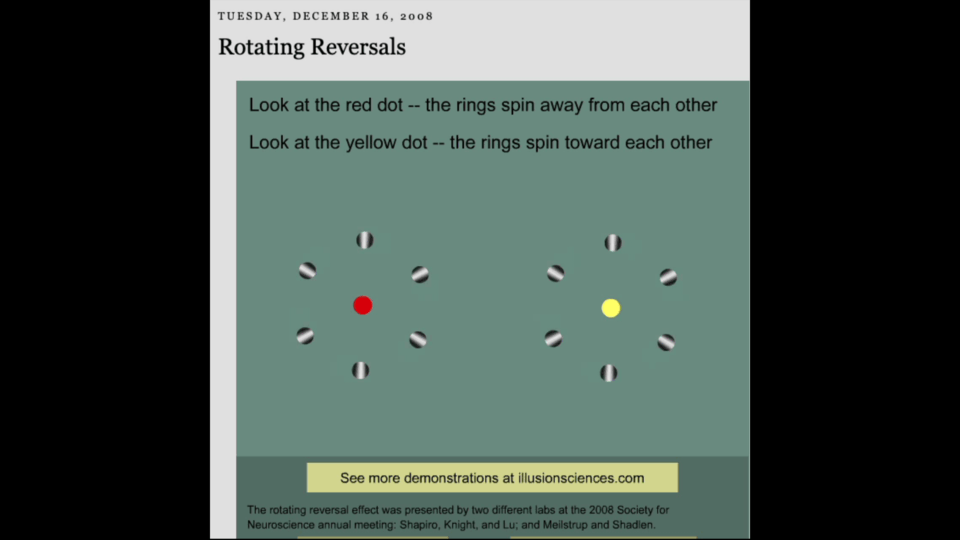 TUESDAY, DECEMBER 16, 2008

Rotating Reversals

Look at the red dot -- the rings spin away from each other

Look at the yellow dot -- the rings spin toward each other

See more demonstrations at illusionsciences.com

The rotating reversal effect was presented by two different labs at the 2008 Society for Neuroscience annual meeting: Shapiro, Knight, and Lu; and Meilstrup and Shadlen.